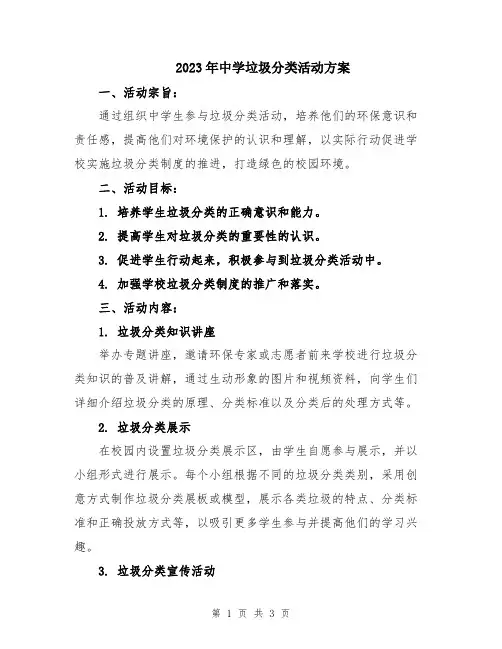 2023年中学垃圾分类活动方案

一、活动宗旨：

通过组织中学生参与垃圾分类活动，培养他们的环保意识和责任感，提高他们对环境保护的认识和理解，以实际行动促进学校实施垃圾分类制度的推进，打造绿色的校园环境。

二、活动目标：

1. 培养学生垃圾分类的正确意识和能力。

2. 提高学生对垃圾分类的重要性的认识。

3. 促进学生行动起来，积极参与到垃圾分类活动中。

4. 加强学校垃圾分类制度的推广和落实。

三、活动内容：

1. 垃圾分类知识讲座

举办专题讲座，邀请环保专家或志愿者前来学校进行垃圾分类知识的普及讲解，通过生动形象的图片和视频资料，向学生们详细介绍垃圾分类的原理、分类标准以及分类后的处理方式等。

2. 垃圾分类展示

在校园内设置垃圾分类展示区，由学生自愿参与展示，并以小组形式进行展示。每个小组根据不同的垃圾分类类别，采用创意方式制作垃圾分类展板或模型，展示各类垃圾的特点、分类标准和正确投放方式等，以吸引更多学生参与并提高他们的学习兴趣。

3. 垃圾分类宣传活动

第 1 页 共 3 页